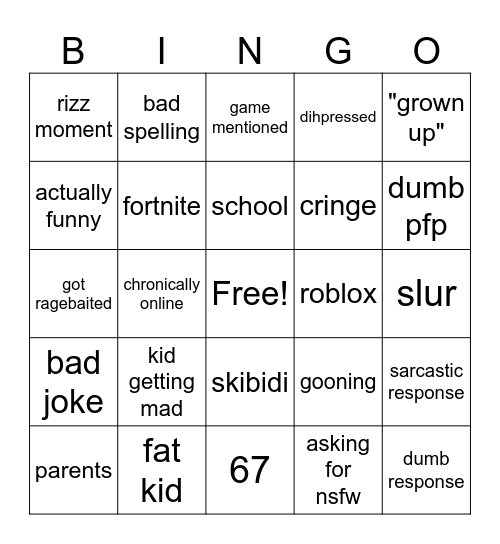 | B | I | N | G | O |
|---|---|---|---|---|
| rizz moment | bad spelling | game mentioned | dihpressed | "grown up" |
| actually funny | fortnite | school | cringe | dumb pfp |
| got ragebaited | chronically online | Free! | roblox | slur |
| bad joke | kid getting mad | skibidi | gooning | sarcastic response |
| parents | fat kid | 67 | asking for nsfw | dumb response |